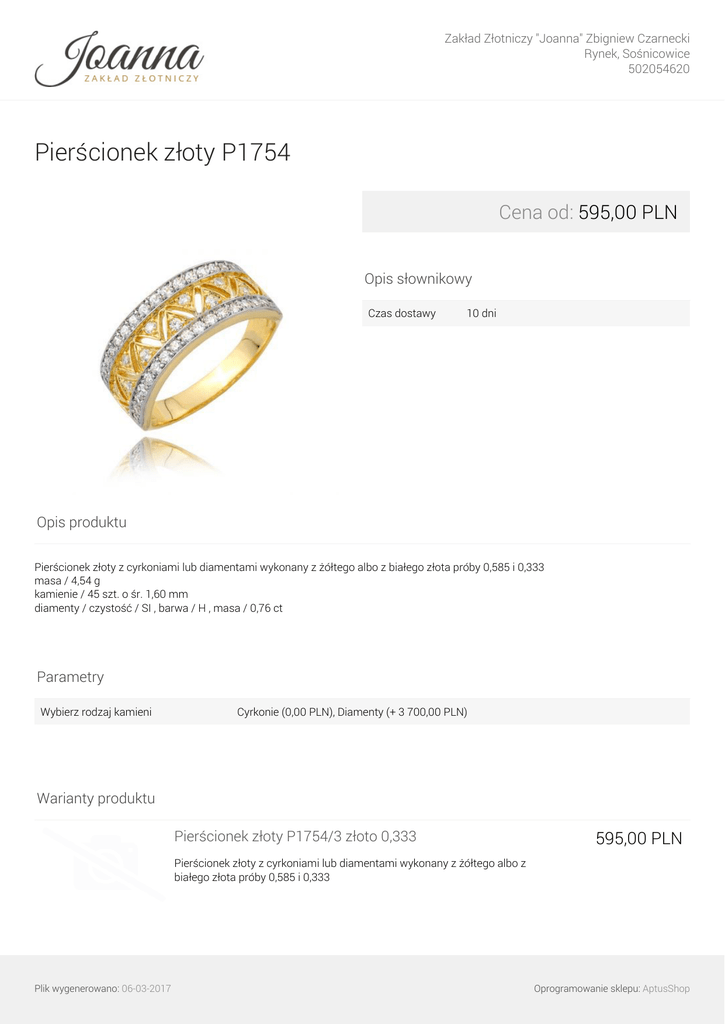 Joanna
ZAKŁAD ZŁOTNICZY

Zakład Złotniczy "Joanna" Zbigniew Czarnecki
Rynek, Sośnicowice
502054620

Pierścionek złoty P1754

Cena od: 595,00 PLN

Opis słownikowy

| Czas dostawy | 10 dni |
|---|---|

Opis produktu

Pierścionek złoty z cyrkoniami lub diamentami wykonany z żółtego albo z białego złota próby 0,585 i 0,333
masa / 4,54 g
kamienie / 45 szt. o śr. 1,60 mm
diamenty / czystość / SI , barwa / H , masa / 0,76 ct

Parametry

| Wybierz rodzaj kamieni | Cyrkonie (0,00 PLN), Diamenty (+ 3 700,00 PLN) |
|---|---|

Warianty produktu

Pierścionek złoty P1754/3 złoto 0,333

595,00 PLN

Pierścionek złoty z cyrkoniami lub diamentami wykonany z żółtego albo z białego złota próby 0,585 i 0,333

Plik wygenerowano: 06-03-2017

Oprogramowanie sklepu: AptusShop